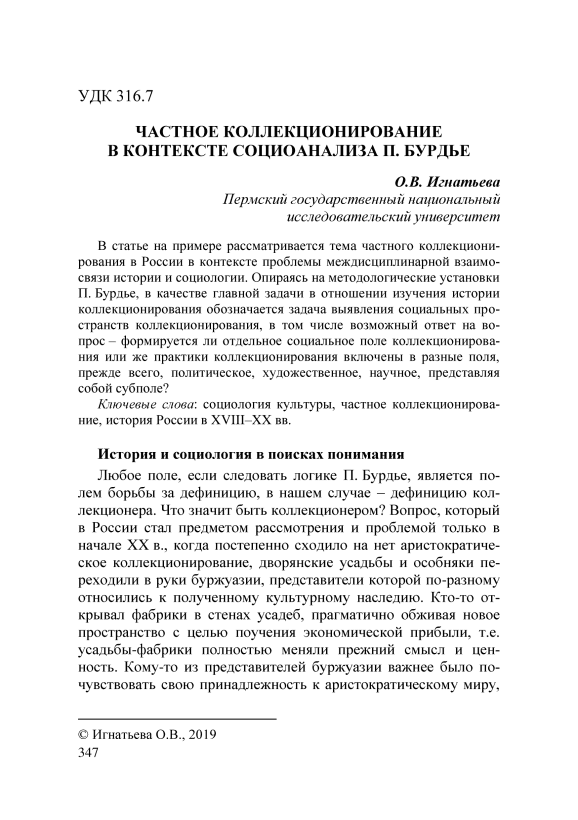 УДК 316.7

ЧАСТНОЕ КОЛЛЕКЦИОНИРОВАНИЕ В КОНТЕКСТЕ СОЦИОАНАЛИЗА П. БУРДЬЕ

О.В. Игнатьева
Пермский государственный национальный исследовательский университет

В статье на примере рассматривается тема частного коллекционирования в России в контексте проблемы междисциплинарной взаимосвязи истории и социологии. Опираясь на методологические установки П. Бурдье, в качестве главной задачи в отношении изучения истории коллекционирования обозначается задача выявления социальных пространств коллекционирования, в том числе возможный ответ на вопрос – формируется ли отдельное социальное поле коллекционирования или же практики коллекционирования включены в разные поля, прежде всего, политическое, художественное, научное, представляя собой субполе?

Ключевые слова: социология культуры, частное коллекционирование, история России в XVIII–XX вв.

История и социология в поисках понимания

Любое поле, если следовать логике П. Бурдье, является полем борьбы за дефиницию, в нашем случае – дефиницию коллекционера. Что значит быть коллекционером? Вопрос, который в России стал предметом рассмотрения и проблемой только в начале XX в., когда постепенно сходило на нет аристократическое коллекционирование, дворянские усадьбы и особняки переходили в руки буржуазии, представители которой по-разному относились к полученному культурному наследию. Кто-то открывал фабрики в стенах усадеб, прагматично обживая новое пространство с целью поучения экономической прибыли, т.е. усадьбы-фабрики полностью меняли прежний смысл и ценность. Кому-то из представителей буржуазии важнее было почувствовать свою принадлежность к аристократическому миру,

© Игнатьева О.В., 2019
347